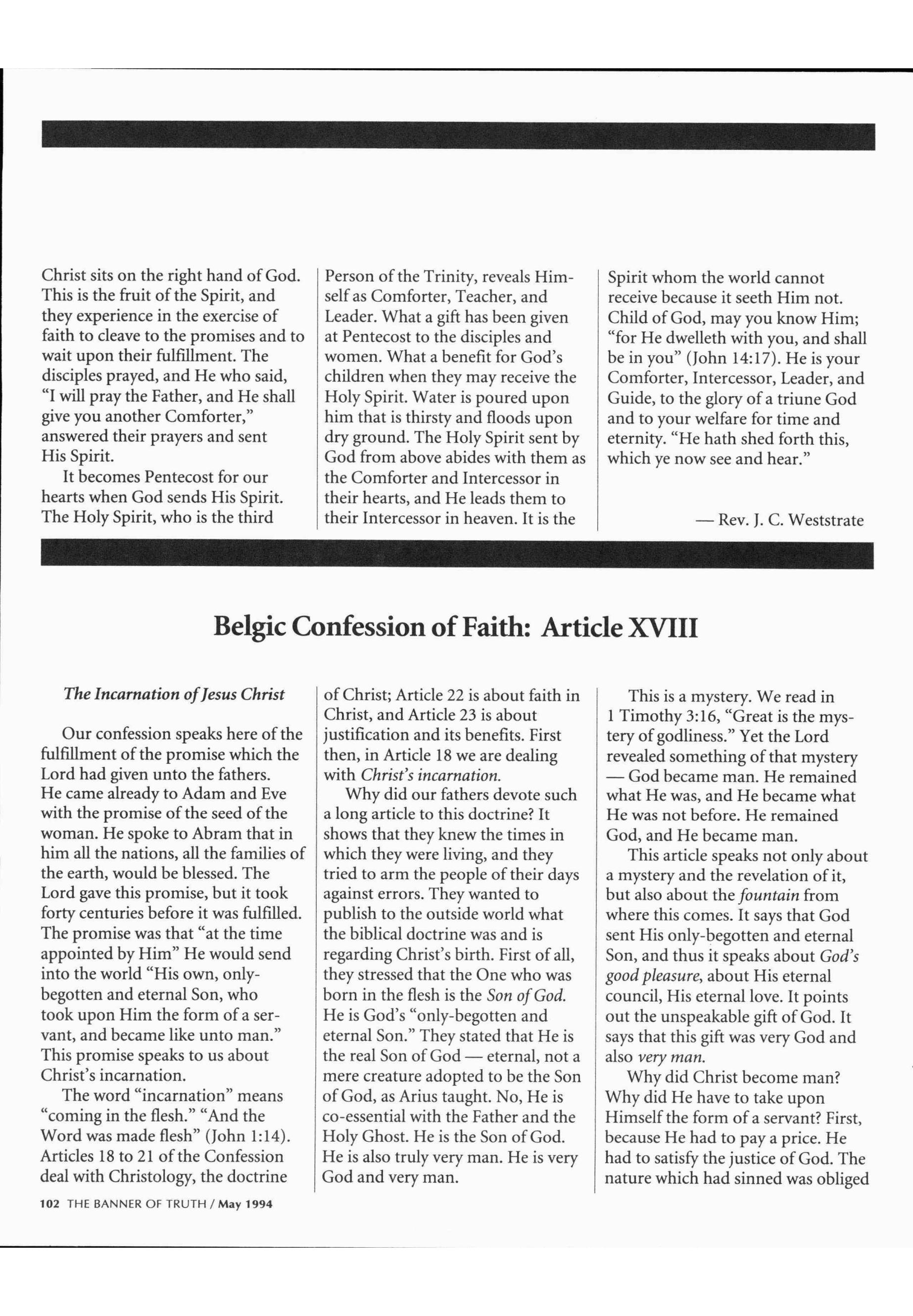 Christ sits on the right hand of God. This is the fruit of the Spirit, and they experience in the exercise of faith to cleave to the promises and to wait upon their fulfillment. The disciples prayed, and He who said, "I will pray the Father, and He shall give you another Comforter," answered their prayers and sent His Spirit.

It becomes Pentecost for our hearts when God sends His Spirit. The Holy Spirit, who is the third Person of the Trinity, reveals Himself as Comforter, Teacher, and Leader. What a gift has been given at Pentecost to the disciples and women. What a benefit for God's children when they may receive the Holy Spirit. Water is poured upon him that is thirsty and floods upon dry ground. The Holy Spirit sent by God from above abides with them as the Comforter and Intercessor in their hearts, and He leads them to their Intercessor in heaven. It is the Spirit whom the world cannot receive because it seeth Him not. Child of God, may you know Him; "for He dwelleth with you, and shall be in you" (John 14:17). He is your Comforter, Intercessor, Leader, and Guide, to the glory of a triune God and to your welfare for time and eternity. "He hath shed forth this, which ye now see and hear."

— Rev. J. C. Weststrate

Belgic Confession of Faith: Article XVIII

The Incarnation of Jesus Christ

Our confession speaks here of the fulfillment of the promise which the Lord had given unto the fathers. He came already to Adam and Eve with the promise of the seed of the woman. He spoke to Abram that in him all the nations, all the families of the earth, would be blessed. The Lord gave this promise, but it took forty centuries before it was fulfilled. The promise was that "at the time appointed by Him" He would send into the world "His own, only-begotten and eternal Son, who took upon Him the form of a servant, and became like unto man." This promise speaks to us about Christ's incarnation.

The word "incarnation" means "coming in the flesh." "And the Word was made flesh" (John 1:14). Articles 18 to 21 of the Confession deal with Christology, the doctrine of Christ; Article 22 is about faith in Christ, and Article 23 is about justification and its benefits. First then, in Article 18 we are dealing with Christ's incarnation.

Why did our fathers devote such a long article to this doctrine? It shows that they knew the times in which they were living, and they tried to arm the people of their days against errors. They wanted to publish to the outside world what the biblical doctrine was and is regarding Christ's birth. First of all, they stressed that the One who was born in the flesh is the Son of God. He is God's "only-begotten and eternal Son." They stated that He is the real Son of God — eternal, not a mere creature adopted to be the Son of God, as Arius taught. No, He is co-essential with the Father and the Holy Ghost. He is the Son of God. He is also truly very man. He is very God and very man.

This is a mystery. We read in 1 Timothy 3:16, "Great is the mystery of godliness." Yet the Lord revealed something of that mystery — God became man. He remained what He was, and He became what He was not before. He remained God, and He became man.

This article speaks not only about a mystery and the revelation of it, but also about the fountain from where this comes. It says that God sent His only-begotten and eternal Son, and thus it speaks about God's good pleasure, about His eternal council, His eternal love. It points out the unspeakable gift of God. It says that this gift was very God and also very man.

Why did Christ become man? Why did He have to take upon Himself the form of a servant? First, because He had to pay a price. He had to satisfy the justice of God. The nature which had sinned was obliged

102 THE BANNER OF TRUTH / May 1994